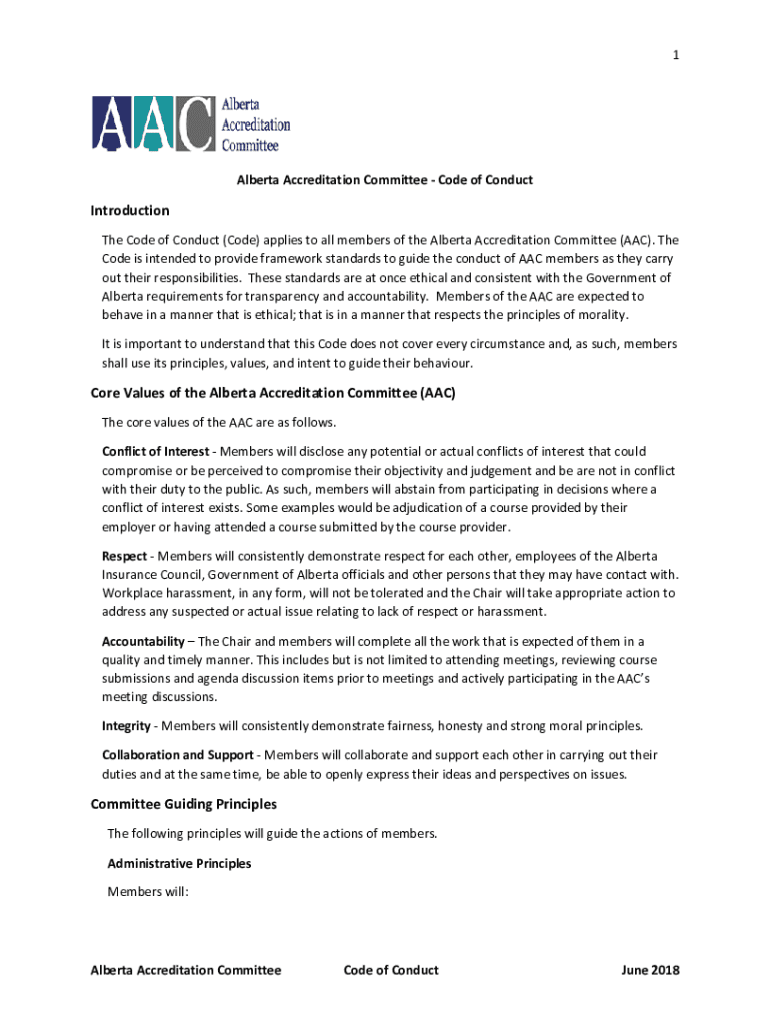 1

AAC Alberta Accreditation Committee

Alberta Accreditation Committee - Code of Conduct

Introduction

The Code of Conduct (Code) applies to all members of the Alberta Accreditation Committee (AAC). The Code is intended to provide framework standards to guide the conduct of AAC members as they carry out their responsibilities. These standards are at once ethical and consistent with the Government of Alberta requirements for transparency and accountability. Members of the AAC are expected to behave in a manner that is ethical; that is in a manner that respects the principles of morality.

It is important to understand that this Code does not cover every circumstance and, as such, members shall use its principles, values, and intent to guide their behaviour.

Core Values of the Alberta Accreditation Committee (AAC)

The core values of the AAC are as follows.

Conflict of Interest - Members will disclose any potential or actual conflicts of interest that could compromise or be perceived to compromise their objectivity and judgement and be are not in conflict with their duty to the public. As such, members will abstain from participating in decisions where a conflict of interest exists. Some examples would be adjudication of a course provided by their employer or having attended a course submitted by the course provider.

Respect - Members will consistently demonstrate respect for each other, employees of the Alberta Insurance Council, Government of Alberta officials and other persons that they may have contact with. Workplace harassment, in any form, will not be tolerated and the Chair will take appropriate action to address any suspected or actual issue relating to lack of respect or harassment.

Accountability – The Chair and members will complete all the work that is expected of them in a quality and timely manner. This includes but is not limited to attending meetings, reviewing course submissions and agenda discussion items prior to meetings and actively participating in the AAC's meeting discussions.

Integrity - Members will consistently demonstrate fairness, honesty and strong moral principles.

Collaboration and Support - Members will collaborate and support each other in carrying out their duties and at the same time, be able to openly express their ideas and perspectives on issues.

Committee Guiding Principles

The following principles will guide the actions of members.

Administrative Principles

Members will:

Alberta Accreditation Committee Code of Conduct June 2018